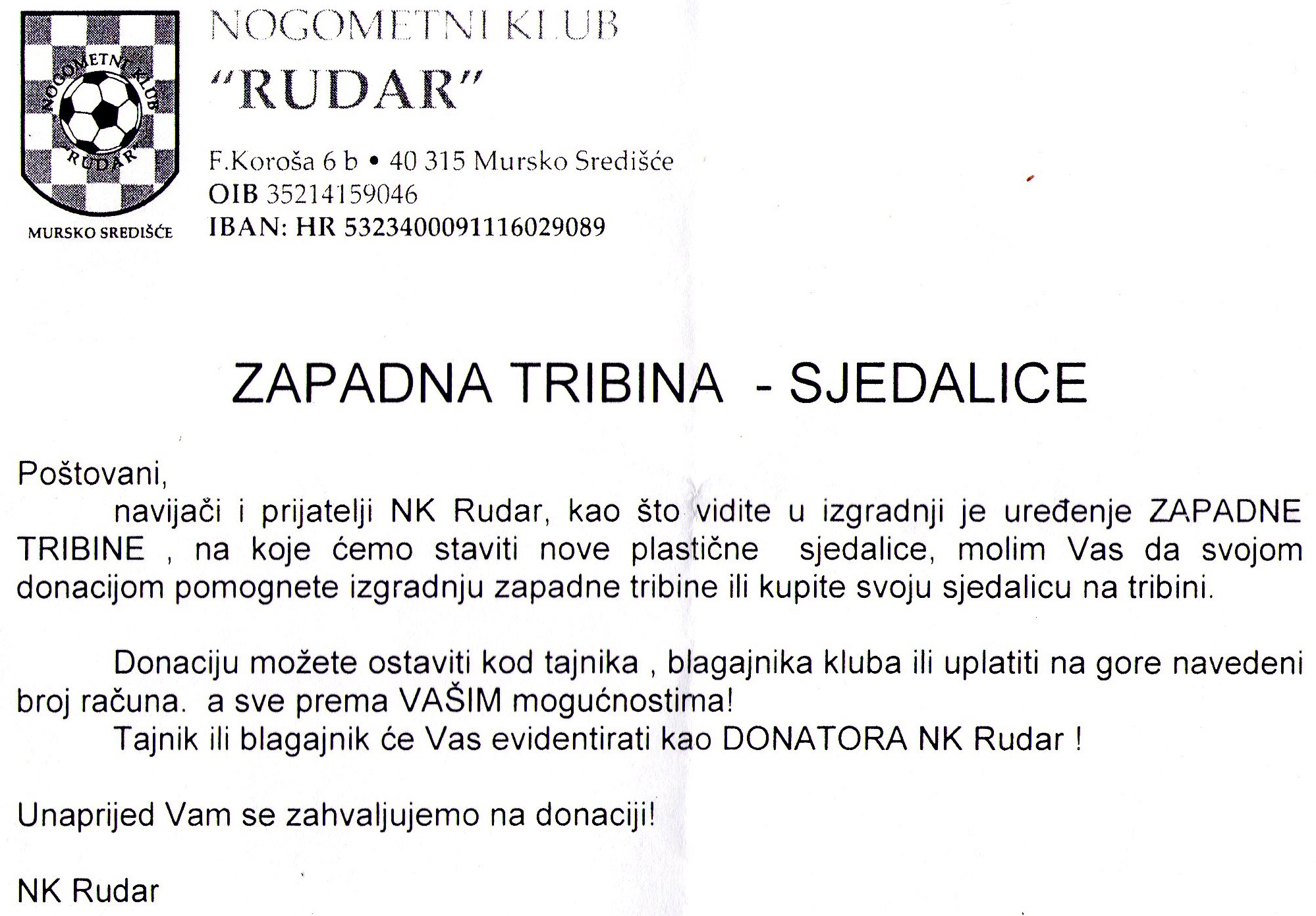 NOGOMETNI KLUB
"RUDAR"
MURSKO SREDIŠĆE

NOGOMETNI KLUB
"RUDAR"

F.Koroša 6 b • 40 315 Mursko Središće
OIB 35214159046
IBAN: HR 5323400091116029089

ZAPADNA TRIBINA - SJEDALICE

Poštovani,
navijači i prijatelji NK Rudar, kao što vidite u izgradnji je uređenje ZAPADNE TRIBINE , na koje ćemo staviti nove plastične sjedalice, molim Vas da svojom donacijom pomognete izgradnju zapadne tribine ili kupite svoju sjedalicu na tribini.

Donaciju možete ostaviti kod tajnika , blagajnika kluba ili uplatiti na gore navedeni broj računa. a sve prema VAŠIM mogućnostima!
Tajnik ili blagajnik će Vas evidentirati kao DONATORA NK Rudar !

Unaprijed Vam se zahvaljujemo na donaciji!

NK Rudar